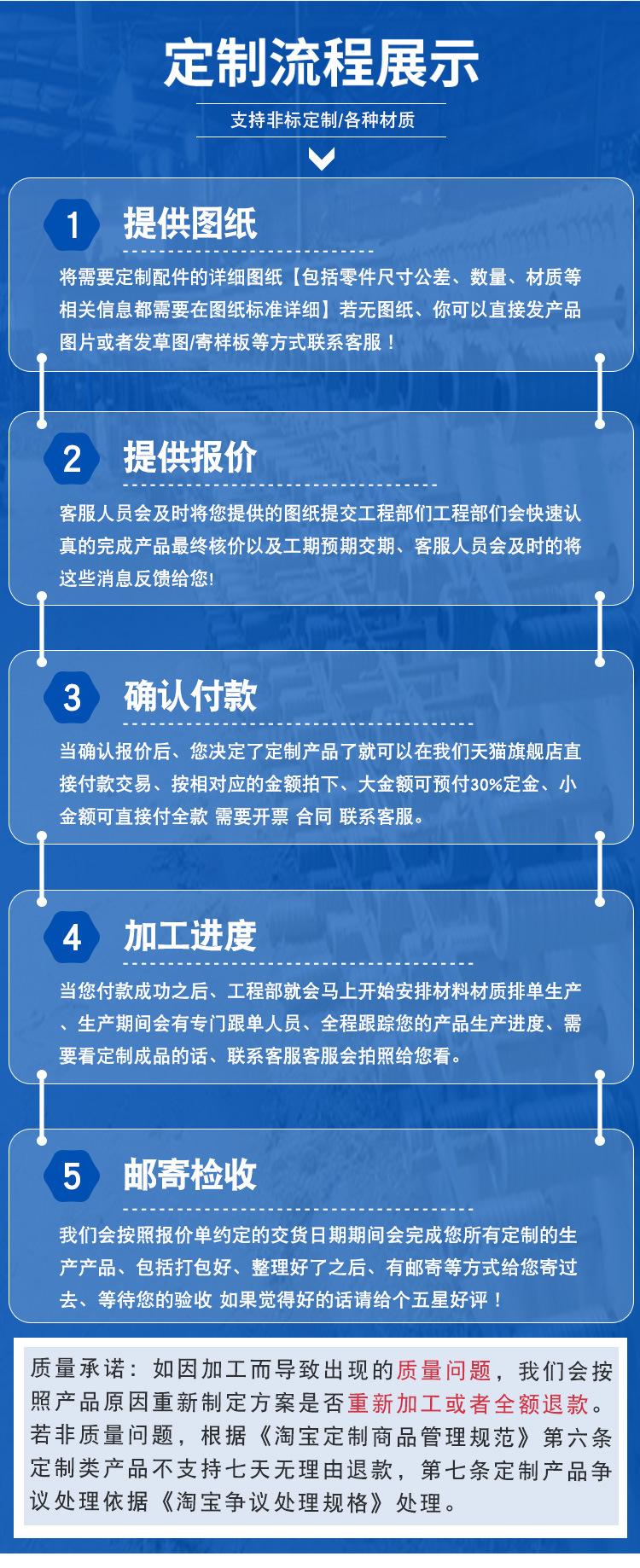 定制流程展示

支持非标定制/各种材质

1 提供图纸

将需要定制配件的详细图纸【包括零件尺寸公差、数量、材质等相关信息都需要在图纸标准详细】若无图纸、你可以直接发产品图片或者发草图/寄样板等方式联系客服！

2 提供报价

客服人员会及时将您提供的图纸提交工程部们工程部们会快速认真的完成产品最终核价以及工期预期交期、客服人员会及时的将这些消息反馈给您!

3 确认付款

当确认报价后、您决定了定制产品了就可以在我们天猫旗舰店直接付款交易、按相对应的金额拍下、大金额可预付30%定金、小金额可直接付全款 需要开票 合同 联系客服。

4 加工进度

当您付款成功之后、工程部就会马上开始安排材料材质排单生产、生产期间会有专门跟单人员、全程跟踪您的产品生产进度、需要看定制成品的话、联系客服客服会拍照给您看。

5 邮寄检收

我们会按照报价单约定的交货日期期间会完成您所有定制的生产产品、包括打包好、整理好了之后、有邮寄等方式给您寄过去、等待您的验收 如果觉得好的话请给个五星好评！

质量承诺：如因加工而导致出现的质量问题，我们会按照产品原因重新制定方案是否重新加工或者全额退款。若非质量问题，根据《淘宝定制商品管理规范》第六条定制类产品不支持七天无理由退款，第七条定制产品争议处理依据《淘宝争议处理规格》处理。